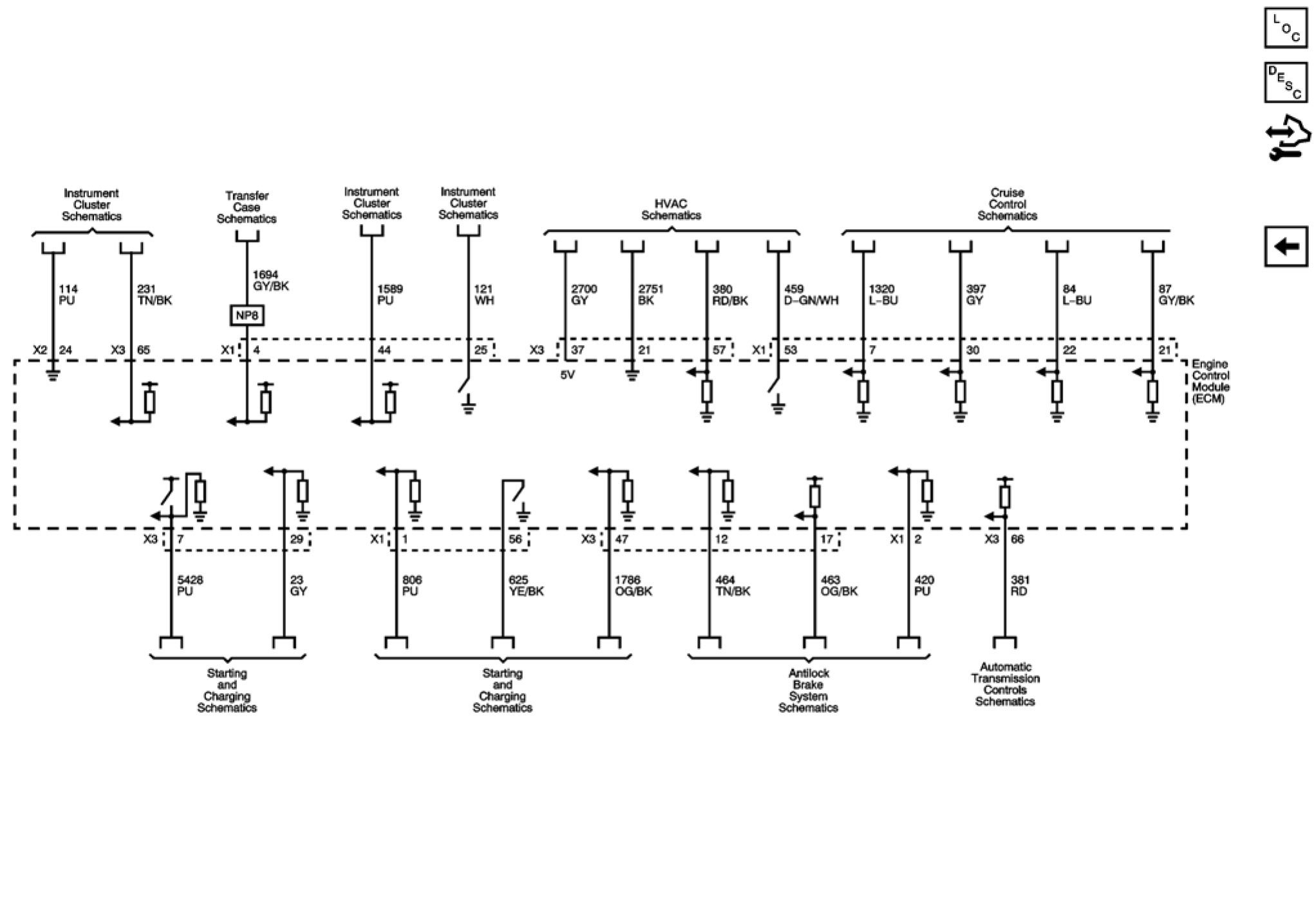 LOC

DESC

Instrument Cluster Schematics

Transfer Case Schematics

Instrument Cluster Schematics

Instrument Cluster Schematics

HVAC Schematics

Cruise Control Schematics

114 PU

231 TN/BK

1694 GY/BK

NP8

1589 PU

121 WH

2700 GY

2751 BK

380 RD/BK

459 D-GN/WH

1320 L-BU

397 GY

84 L-BU

87 GY/BK

X2 24

X3 65

X1 4

44

25

X3 37

21

57

X1 53

7

30

22

21

5V

Engine Control Module (ECM)

X3 7

29

X1 1

56

X3 47

12

17

X1 2

X3 66

5428 PU

23 GY

806 PU

625 YE/BK

1786 OG/BK

464 TN/BK

463 OG/BK

420 PU

381 RD

Starting and Charging Schematics

Starting and Charging Schematics

Antilock Brake System Schematics

Automatic Transmission Controls Schematics